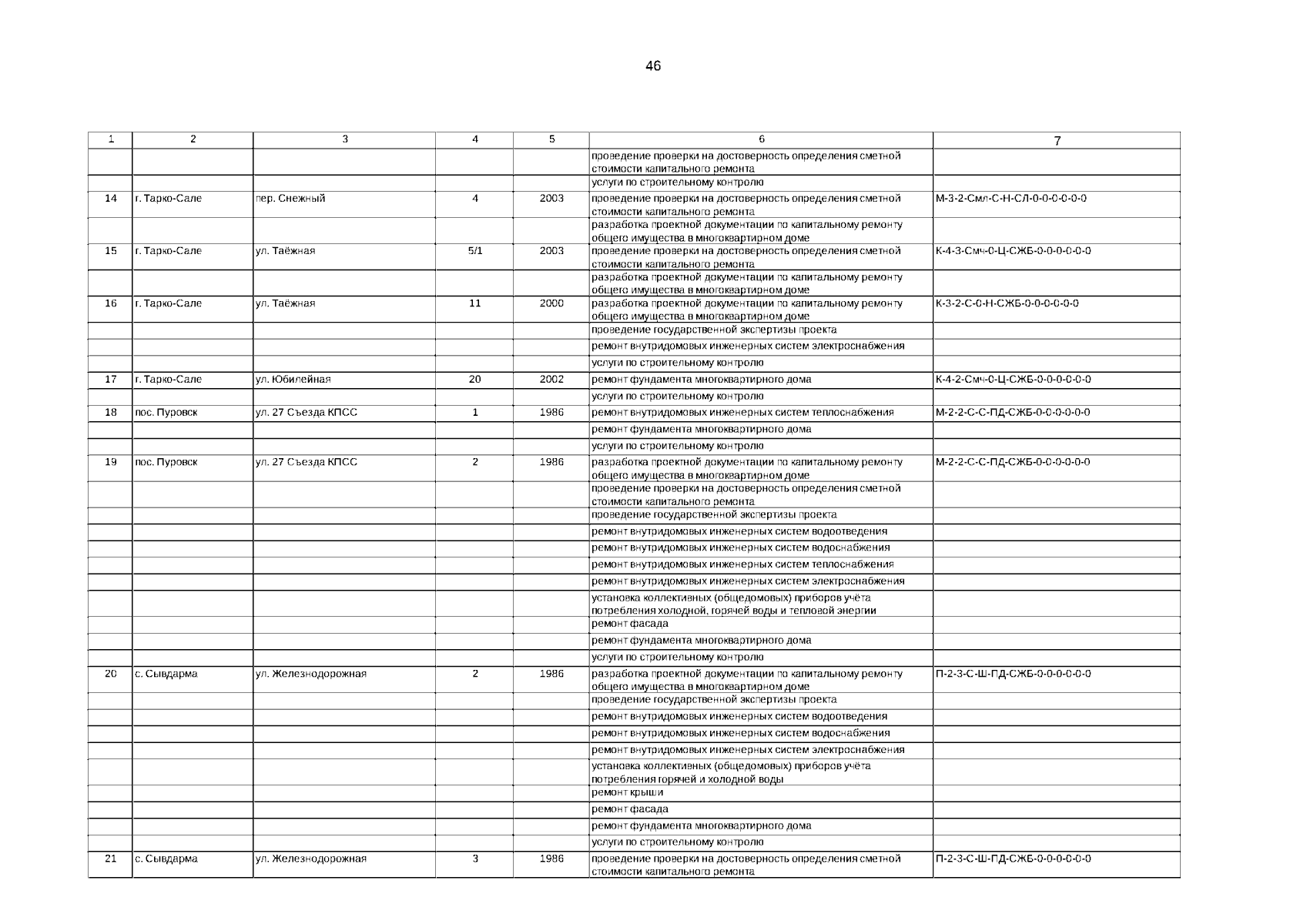 46

| 1 | 2 | 3 | 4 | 5 | 6 | 7 |
|---|---|---|---|---|---|---|
| | | | | | проведение проверки на достоверность определения сметной стоимости капитального ремонта | |
| | | | | | услуги по строительному контролю | |
| 14 | г. Тарко-Сале | пер. Снежный | 4 | 2003 | проведение проверки на достоверность определения сметной стоимости капитального ремонта | М-3-2-Смл-С-Н-СЛ-0-0-0-0-0-0 |
| | | | | | разработка проектной документации по капитальному ремонту общего имущества в многоквартирном доме | |
| 15 | г. Тарко-Сале | ул. Таёжная | 5/1 | 2003 | проведение проверки на достоверность определения сметной стоимости капитального ремонта | К-4-3-Смч-0-Ц-СЖБ-0-0-0-0-0-0 |
| | | | | | разработка проектной документации по капитальному ремонту общего имущества в многоквартирном доме | |
| 16 | г. Тарко-Сале | ул. Таёжная | 11 | 2000 | разработка проектной документации по капитальному ремонту общего имущества в многоквартирном доме | К-3-2-С-0-Н-СЖБ-0-0-0-0-0-0 |
| | | | | | проведение государственной экспертизы проекта | |
| | | | | | ремонт внутридомовых инженерных систем электроснабжения | |
| | | | | | услуги по строительному контролю | |
| 17 | г. Тарко-Сале | ул. Юбилейная | 20 | 2002 | ремонт фундамента многоквартирного дома | К-4-2-Смч-0-Ц-СЖБ-0-0-0-0-0-0 |
| | | | | | услуги по строительному контролю | |
| 18 | пос. Пуровск | ул. 27 Съезда КПСС | 1 | 1986 | ремонт внутридомовых инженерных систем теплоснабжения | М-2-2-С-С-ПД-СЖБ-0-0-0-0-0-0 |
| | | | | | ремонт фундамента многоквартирного дома | |
| | | | | | услуги по строительному контролю | |
| 19 | пос. Пуровск | ул. 27 Съезда КПСС | 2 | 1986 | разработка проектной документации по капитальному ремонту общего имущества в многоквартирном доме | М-2-2-С-С-ПД-СЖБ-0-0-0-0-0-0 |
| | | | | | проведение проверки на достоверность определения сметной стоимости капитального ремонта | |
| | | | | | проведение государственной экспертизы проекта | |
| | | | | | ремонт внутридомовых инженерных систем водоотведения | |
| | | | | | ремонт внутридомовых инженерных систем водоснабжения | |
| | | | | | ремонт внутридомовых инженерных систем теплоснабжения | |
| | | | | | ремонт внутридомовых инженерных систем электроснабжения | |
| | | | | | установка коллективных (общедомовых) приборов учёта потребления холодной, горячей воды и тепловой энергии | |
| | | | | | ремонт фасада | |
| | | | | | ремонт фундамента многоквартирного дома | |
| | | | | | услуги по строительному контролю | |
| 20 | с. Сывдарма | ул. Железнодорожная | 2 | 1986 | разработка проектной документации по капитальному ремонту общего имущества в многоквартирном доме | П-2-3-С-Ш-ПД-СЖБ-0-0-0-0-0-0 |
| | | | | | проведение государственной экспертизы проекта | |
| | | | | | ремонт внутридомовых инженерных систем водоотведения | |
| | | | | | ремонт внутридомовых инженерных систем водоснабжения | |
| | | | | | ремонт внутридомовых инженерных систем электроснабжения | |
| | | | | | установка коллективных (общедомовых) приборов учёта потребления горячей и холодной воды | |
| | | | | | ремонт крыши | |
| | | | | | ремонт фасада | |
| | | | | | ремонт фундамента многоквартирного дома | |
| | | | | | услуги по строительному контролю | |
| 21 | с. Сывдарма | ул. Железнодорожная | 3 | 1986 | проведение проверки на достоверность определения сметной стоимости капитального ремонта | П-2-3-С-Ш-ПД-СЖБ-0-0-0-0-0-0 |